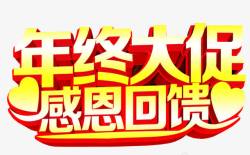 年终大促
感恩回馈